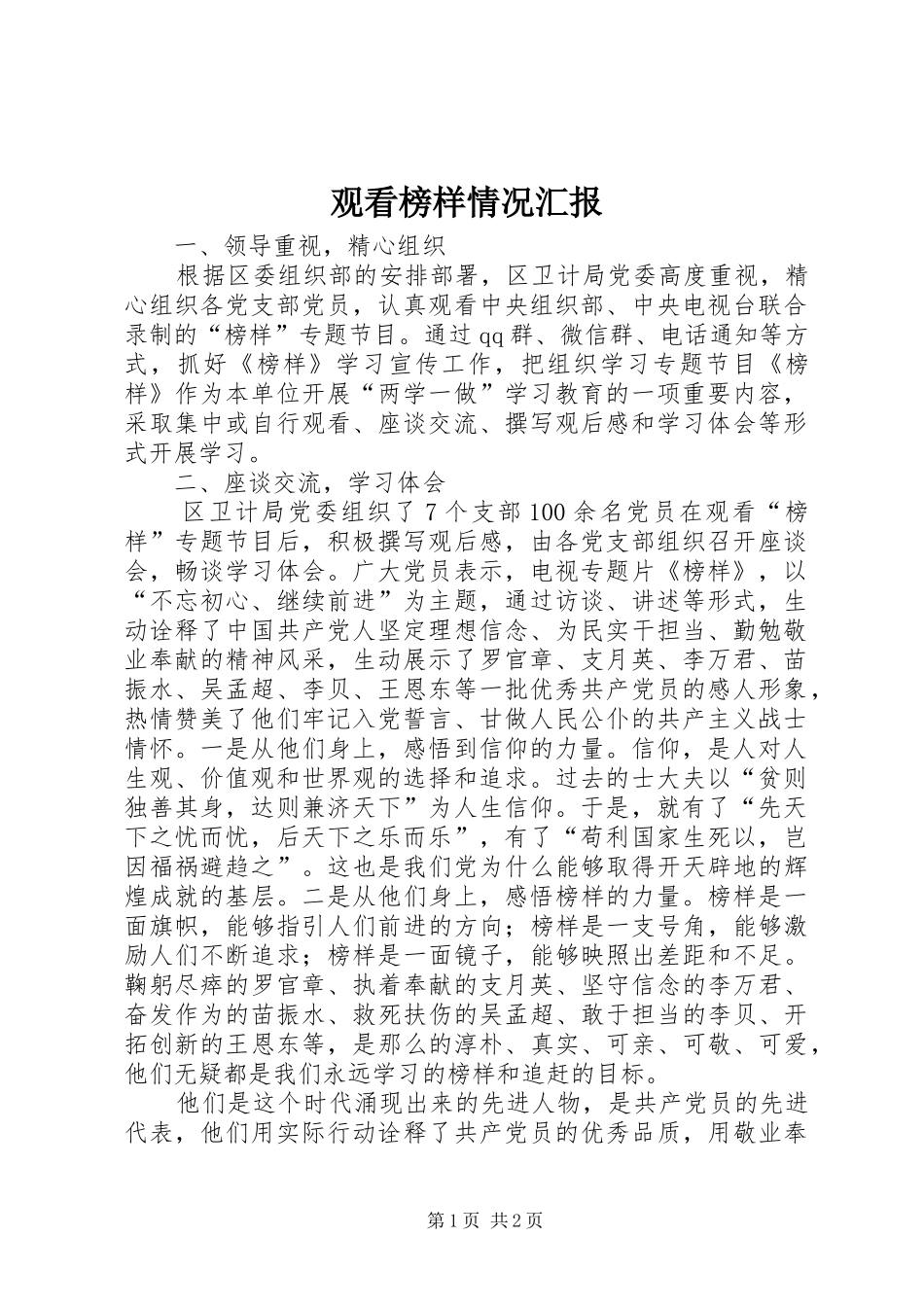 观看榜样情况汇报

一、领导重视，精心组织

根据区委组织部的安排部署，区卫计局党委高度重视，精心组织各党支部党员，认真观看中央组织部、中央电视台联合录制的“榜样”专题节目。通过qq群、微信群、电话通知等方式，抓好《榜样》学习宣传工作，把组织学习专题节目《榜样》作为本单位开展“两学一做”学习教育的一项重要内容，采取集中或自行观看、座谈交流、撰写观后感和学习体会等形式开展学习。

二、座谈交流，学习体会

区卫计局党委组织了7个支部100余名党员在观看“榜样”专题节目后，积极撰写观后感，由各党支部组织召开座谈会，畅谈学习体会。广大党员表示，电视专题片《榜样》，以“不忘初心、继续前进”为主题，通过访谈、讲述等形式，生动诠释了中国共产党人坚定理想信念、为民实干担当、勤勉敬业奉献的精神风采，生动展示了罗官章、支月英、李万君、苗振水、吴孟超、李贝、王恩东等一批优秀共产党员的感人形象，热情赞美了他们牢记入党誓言、甘做人民公仆的共产主义战士情怀。一是从他们身上，感悟到信仰的力量。信仰，是人对人生观、价值观和世界观的选择和追求。过去的士大夫以“贫则独善其身，达则兼济天下”为人生信仰。于是，就有了“先天下之忧而忧，后天下之乐而乐”，有了“苟利国家生死以，岂因福祸避趋之”。这也是我们党为什么能够取得开天辟地的辉煌成就的基层。二是从他们身上，感悟榜样的力量。榜样是一面旗帜，能够指引人们前进的方向；榜样是一支号角，能够激励人们不断追求；榜样是一面镜子，能够映照出差距和不足。鞠躬尽瘁的罗官章、执着奉献的支月英、坚守信念的李万君、奋发作为的苗振水、救死扶伤的吴孟超、敢于担当的李贝、开拓创新的王恩东等，是那么的淳朴、真实、可亲、可敬、可爱，他们无疑都是我们永远学习的榜样和追赶的目标。

他们是这个时代涌现出来的先进人物，是共产党员的先进代表，他们用实际行动诠释了共产党员的优秀品质，用敬业奉

第1页 共2页